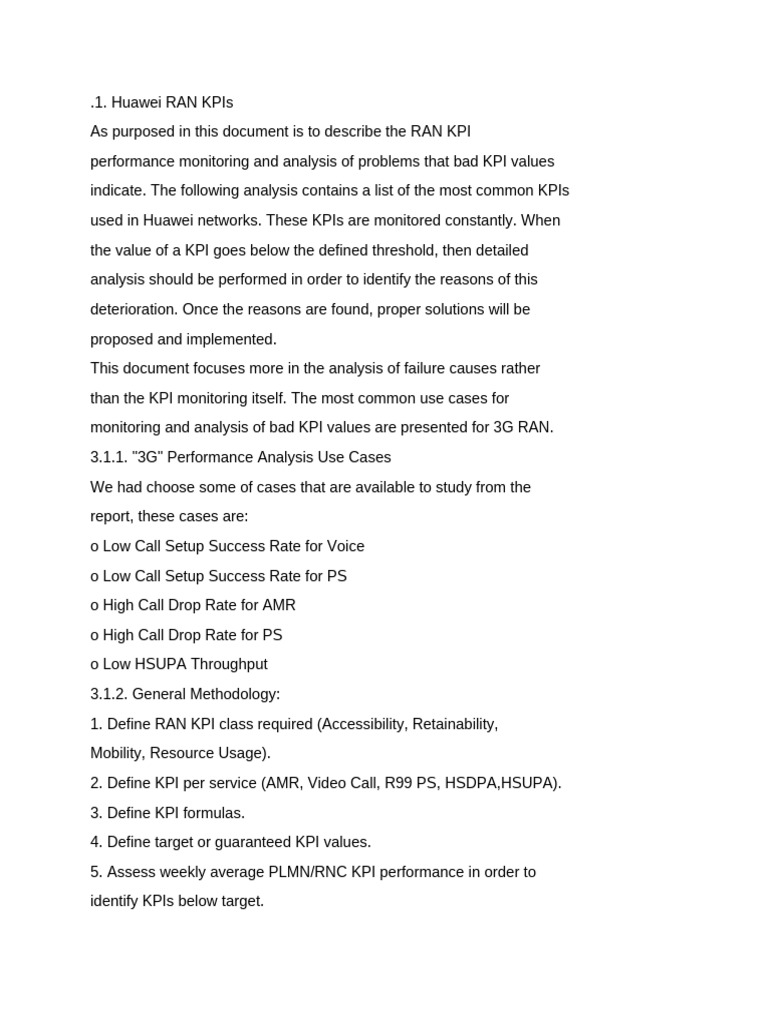 .1. Huawei RAN KPIs
As purposed in this document is to describe the RAN KPI performance monitoring and analysis of problems that bad KPI values indicate. The following analysis contains a list of the most common KPIs used in Huawei networks. These KPIs are monitored constantly. When the value of a KPI goes below the defined threshold, then detailed analysis should be performed in order to identify the reasons of this deterioration. Once the reasons are found, proper solutions will be proposed and implemented.
This document focuses more in the analysis of failure causes rather than the KPI monitoring itself. The most common use cases for monitoring and analysis of bad KPI values are presented for 3G RAN.
3.1.1. "3G" Performance Analysis Use Cases
We had choose some of cases that are available to study from the report, these cases are:
o Low Call Setup Success Rate for Voice
o Low Call Setup Success Rate for PS
o High Call Drop Rate for AMR
o High Call Drop Rate for PS
o Low HSUPA Throughput
3.1.2. General Methodology:
1. Define RAN KPI class required (Accessibility, Retainability, Mobility, Resource Usage).
2. Define KPI per service (AMR, Video Call, R99 PS, HSDPA,HSUPA).
3. Define KPI formulas.
4. Define target or guaranteed KPI values.
5. Assess weekly average PLMN/RNC KPI performance in order to identify KPIs below target.